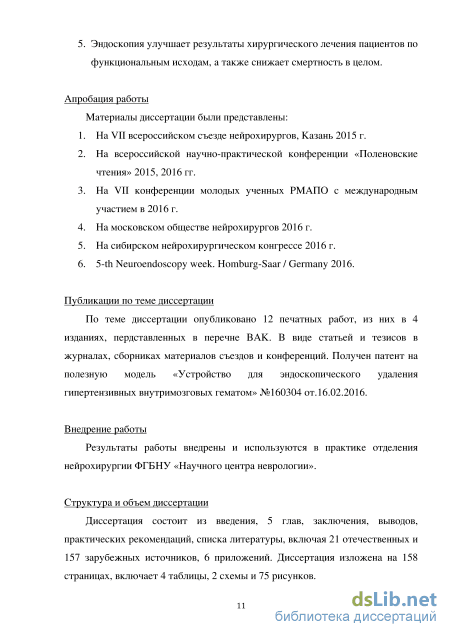 5. Эндоскопия улучшает результаты хирургического лечения пациентов по функциональным исходам, а также снижает смертность в целом.

Апробация работы

Материалы диссертации были представлены:

1. На VII всероссийском съезде нейрохирургов, Казань 2015 г.
2. На всероссийской научно-практической конференции «Поленовские чтения» 2015, 2016 гг.
3. На VII конференции молодых ученных РМАПО с международным участием в 2016 г.
4. На московском обществе нейрохирургов 2016 г.
5. На сибирском нейрохирургическом конгрессе 2016 г.
6. 5-th Neuroendoscopy week. Homburg-Saar / Germany 2016.

Публикации по теме диссертации

По теме диссертации опубликовано 12 печатных работ, из них в 4 изданиях, пердставленных в перечне ВАК. В виде статьей и тезисов в журналах, сборниках материалов съездов и конференций. Получен патент на полезную модель «Устройство для эндоскопического удаления гипертензивных внутримозговых гематом» №160304 от.16.02.2016.

Внедрение работы

Результаты работы внедрены и используются в практике отделения нейрохирургии ФГБНУ «Научного центра неврологии».

Структура и объем диссертации

Диссертация состоит из введения, 5 глав, заключения, выводов, практических рекомендаций, списка литературы, включая 21 отечественных и 157 зарубежных источников, 6 приложений. Диссертация изложена на 158 страницах, включает 4 таблицы, 2 схемы и 75 рисунков.

11

dsLib.net
библиотека диссертаций